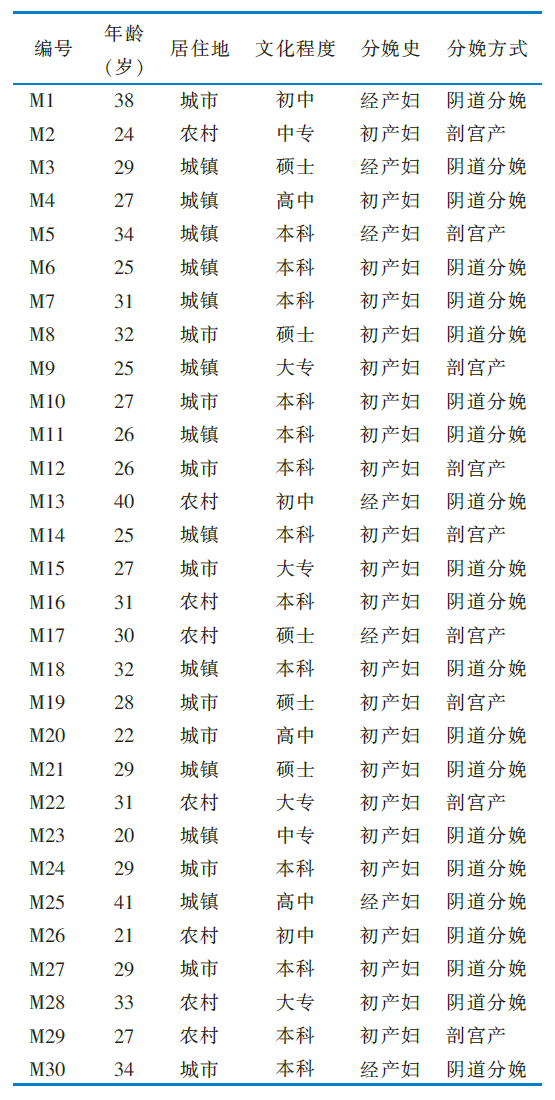 | 编号 | 年龄（岁） | 居住地 | 文化程度 | 分娩史 | 分娩方式 |
|---|---|---|---|---|---|
| M1 | 38 | 城市 | 初中 | 经产妇 | 阴道分娩 |
| M2 | 24 | 农村 | 中专 | 初产妇 | 剖宫产 |
| M3 | 29 | 城镇 | 硕士 | 经产妇 | 阴道分娩 |
| M4 | 27 | 城镇 | 高中 | 初产妇 | 阴道分娩 |
| M5 | 34 | 城镇 | 本科 | 经产妇 | 剖宫产 |
| M6 | 25 | 城镇 | 本科 | 初产妇 | 阴道分娩 |
| M7 | 31 | 城镇 | 本科 | 初产妇 | 阴道分娩 |
| M8 | 32 | 城市 | 硕士 | 初产妇 | 阴道分娩 |
| M9 | 25 | 城镇 | 大专 | 初产妇 | 剖宫产 |
| M10 | 27 | 城市 | 本科 | 初产妇 | 阴道分娩 |
| M11 | 26 | 城镇 | 本科 | 初产妇 | 阴道分娩 |
| M12 | 26 | 城市 | 本科 | 初产妇 | 剖宫产 |
| M13 | 40 | 农村 | 初中 | 经产妇 | 阴道分娩 |
| M14 | 25 | 城镇 | 本科 | 初产妇 | 剖宫产 |
| M15 | 27 | 城市 | 大专 | 初产妇 | 阴道分娩 |
| M16 | 31 | 农村 | 本科 | 初产妇 | 阴道分娩 |
| M17 | 30 | 农村 | 硕士 | 经产妇 | 剖宫产 |
| M18 | 32 | 城镇 | 本科 | 初产妇 | 阴道分娩 |
| M19 | 28 | 城市 | 硕士 | 初产妇 | 剖宫产 |
| M20 | 22 | 城市 | 高中 | 初产妇 | 阴道分娩 |
| M21 | 29 | 城镇 | 硕士 | 初产妇 | 阴道分娩 |
| M22 | 31 | 农村 | 大专 | 初产妇 | 剖宫产 |
| M23 | 20 | 城镇 | 中专 | 初产妇 | 阴道分娩 |
| M24 | 29 | 城市 | 本科 | 初产妇 | 阴道分娩 |
| M25 | 41 | 城镇 | 高中 | 经产妇 | 阴道分娩 |
| M26 | 21 | 农村 | 初中 | 初产妇 | 阴道分娩 |
| M27 | 29 | 城市 | 本科 | 初产妇 | 阴道分娩 |
| M28 | 33 | 农村 | 大专 | 初产妇 | 阴道分娩 |
| M29 | 27 | 农村 | 本科 | 初产妇 | 剖宫产 |
| M30 | 34 | 城市 | 本科 | 经产妇 | 阴道分娩 |